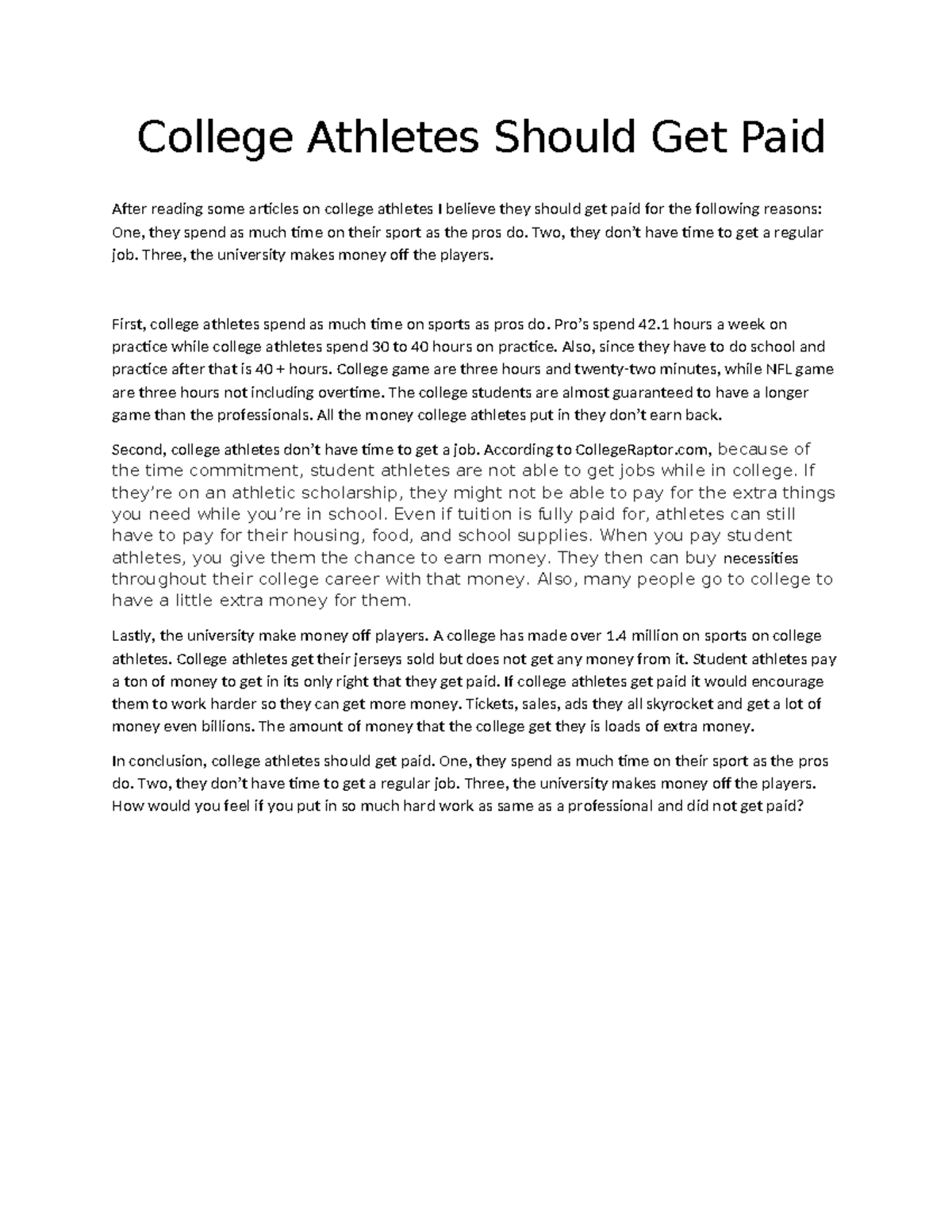 College Athletes Should Get Paid

After reading some articles on college athletes I believe they should get paid for the following reasons: One, they spend as much time on their sport as the pros do. Two, they don't have time to get a regular job. Three, the university makes money off the players.

First, college athletes spend as much time on sports as pros do. Pro's spend 42.1 hours a week on practice while college athletes spend 30 to 40 hours on practice. Also, since they have to do school and practice after that is 40 + hours. College game are three hours and twenty-two minutes, while NFL game are three hours not including overtime. The college students are almost guaranteed to have a longer game than the professionals. All the money college athletes put in they don't earn back.

Second, college athletes don't have time to get a job. According to CollegeRaptor.com, because of the time commitment, student athletes are not able to get jobs while in college. If they're on an athletic scholarship, they might not be able to pay for the extra things you need while you're in school. Even if tuition is fully paid for, athletes can still have to pay for their housing, food, and school supplies. When you pay student athletes, you give them the chance to earn money. They then can buy necessities throughout their college career with that money. Also, many people go to college to have a little extra money for them.

Lastly, the university make money off players. A college has made over 1.4 million on sports on college athletes. College athletes get their jerseys sold but does not get any money from it. Student athletes pay a ton of money to get in its only right that they get paid. If college athletes get paid it would encourage them to work harder so they can get more money. Tickets, sales, ads they all skyrocket and get a lot of money even billions. The amount of money that the college get they is loads of extra money.

In conclusion, college athletes should get paid. One, they spend as much time on their sport as the pros do. Two, they don't have time to get a regular job. Three, the university makes money off the players. How would you feel if you put in so much hard work as same as a professional and did not get paid?